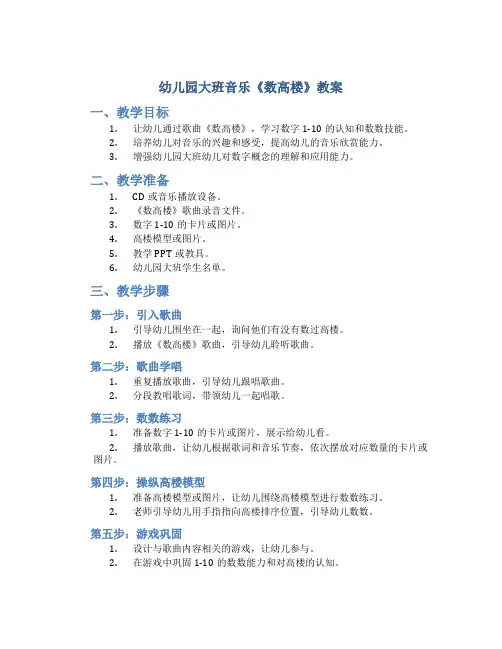 幼儿园大班音乐《数高楼》教案

一、教学目标

1. 让幼儿通过歌曲《数高楼》，学习数字 1-10 的认知和数数技能。
2. 培养幼儿对音乐的兴趣和感受，提高幼儿的音乐欣赏能力。
3. 增强幼儿园大班幼儿对数字概念的理解和应用能力。

二、教学准备

1. CD 或音乐播放设备。
2. 《数高楼》歌曲录音文件。
3. 数字 1-10 的卡片或图片。
4. 高楼模型或图片。
5. 教学 PPT 或教具。
6. 幼儿园大班学生名单。

三、教学步骤

第一步：引入歌曲

1. 引导幼儿围坐在一起，询问他们有没有数过高楼。
2. 播放《数高楼》歌曲，引导幼儿聆听歌曲。

第二步：歌曲学唱

1. 重复播放歌曲，引导幼儿跟唱歌曲。
2. 分段教唱歌词，带领幼儿一起唱歌。

第三步：数数练习

1. 准备数字 1-10 的卡片或图片，展示给幼儿看。
2. 播放歌曲，让幼儿根据歌词和音乐节奏，依次摆放对应数量的卡片或图片。

第四步：操纵高楼模型

1. 准备高楼模型或图片，让幼儿围绕高楼模型进行数数练习。
2. 老师引导幼儿用手指指向高楼排序位置，引导幼儿数数。

第五步：游戏巩固

1. 设计与歌曲内容相关的游戏，让幼儿参与。
2. 在游戏中巩固 1-10 的数数能力和对高楼的认知。